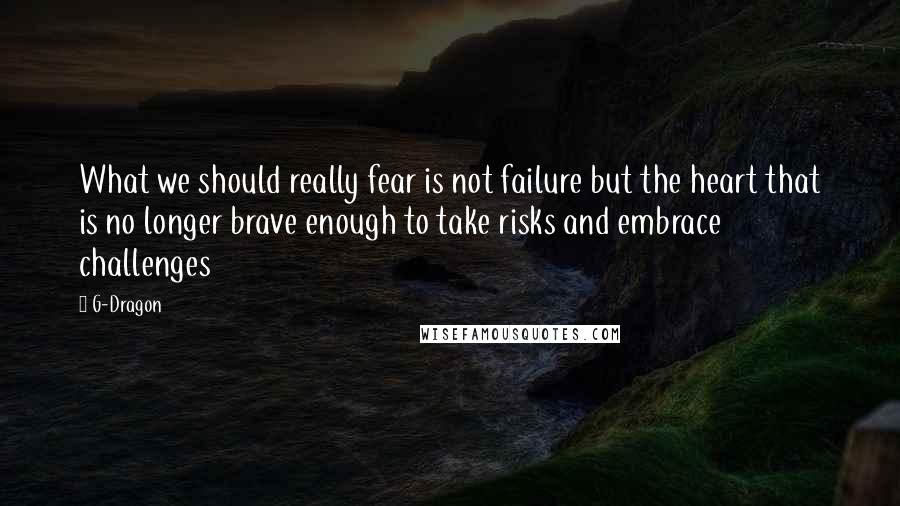 What we should really fear is not failure but the heart that is no longer brave enough to take risks and embrace challenges

G-Dragon

WISEFAMOUSQUOTES.COM